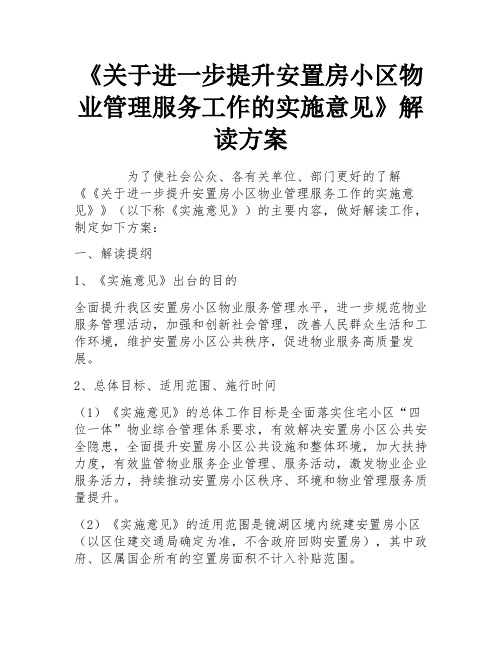 《关于进一步提升安置房小区物业管理服务工作的实施意见》解读方案

为了使社会公众、各有关单位、部门更好的了解《《关于进一步提升安置房小区物业管理服务工作的实施意见》》（以下称《实施意见》）的主要内容，做好解读工作，制定如下方案：

一、解读提纲

1、《实施意见》出台的目的

全面提升我区安置房小区物业服务管理水平，进一步规范物业服务管理活动，加强和创新社会管理，改善人民群众生活和工作环境，维护安置房小区公共秩序，促进物业服务高质量发展。

2、总体目标、适用范围、施行时间

（1）《实施意见》的总体工作目标是全面落实住宅小区“四位一体”物业综合管理体系要求，有效解决安置房小区公共安全隐患，全面提升安置房小区公共设施和整体环境，加大扶持力度，有效监管物业服务企业管理、服务活动，激发物业企业服务活力，持续推动安置房小区秩序、环境和物业管理服务质量提升。

（2）《实施意见》的适用范围是镜湖区境内统建安置房小区（以区住建交通局确定为准，不含政府回购安置房），其中政府、区属国企所有的空置房面积不计入补贴范围。